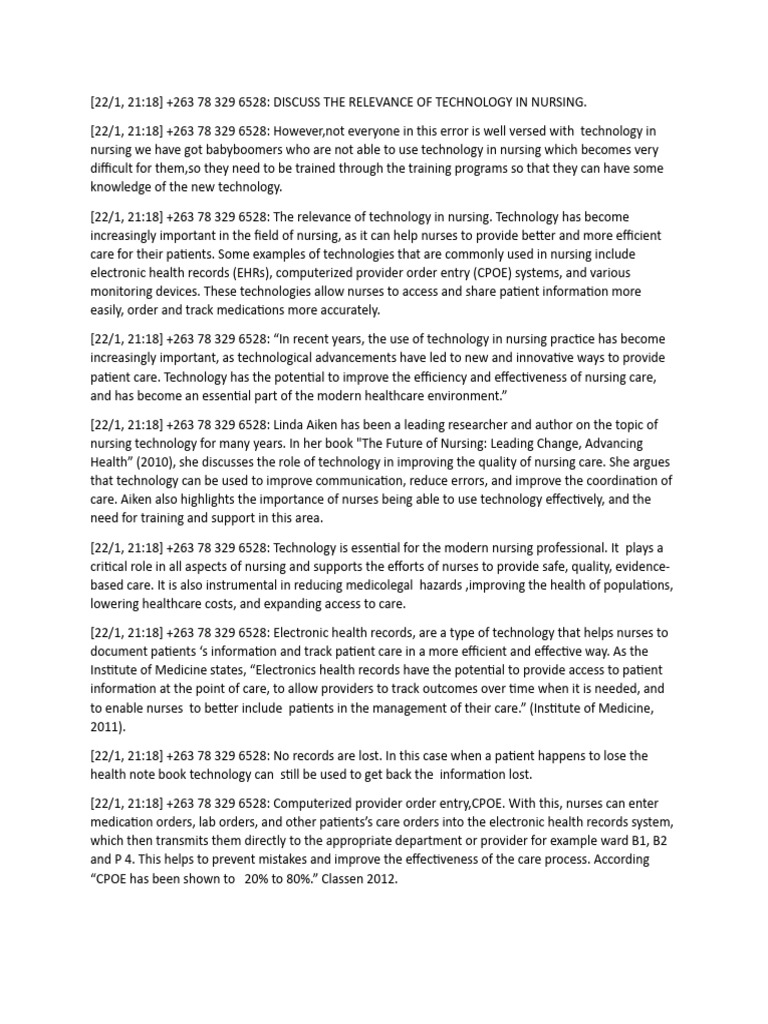 [22/1, 21:18] +263 78 329 6528: DISCUSS THE RELEVANCE OF TECHNOLOGY IN NURSING.

[22/1, 21:18] +263 78 329 6528: However,not everyone in this error is well versed with technology in nursing we have got babyboomers who are not able to use technology in nursing which becomes very difficult for them,so they need to be trained through the training programs so that they can have some knowledge of the new technology.

[22/1, 21:18] +263 78 329 6528: The relevance of technology in nursing. Technology has become increasingly important in the field of nursing, as it can help nurses to provide better and more efficient care for their patients. Some examples of technologies that are commonly used in nursing include electronic health records (EHRs), computerized provider order entry (CPOE) systems, and various monitoring devices. These technologies allow nurses to access and share patient information more easily, order and track medications more accurately.

[22/1, 21:18] +263 78 329 6528: “In recent years, the use of technology in nursing practice has become increasingly important, as technological advancements have led to new and innovative ways to provide patient care. Technology has the potential to improve the efficiency and effectiveness of nursing care, and has become an essential part of the modern healthcare environment.”

[22/1, 21:18] +263 78 329 6528: Linda Aiken has been a leading researcher and author on the topic of nursing technology for many years. In her book "The Future of Nursing: Leading Change, Advancing Health” (2010), she discusses the role of technology in improving the quality of nursing care. She argues that technology can be used to improve communication, reduce errors, and improve the coordination of care. Aiken also highlights the importance of nurses being able to use technology effectively, and the need for training and support in this area.

[22/1, 21:18] +263 78 329 6528: Technology is essential for the modern nursing professional. It plays a critical role in all aspects of nursing and supports the efforts of nurses to provide safe, quality, evidence-based care. It is also instrumental in reducing medicolegal hazards ,improving the health of populations, lowering healthcare costs, and expanding access to care.

[22/1, 21:18] +263 78 329 6528: Electronic health records, are a type of technology that helps nurses to document patients ‘s information and track patient care in a more efficient and effective way. As the Institute of Medicine states, “Electronics health records have the potential to provide access to patient information at the point of care, to allow providers to track outcomes over time when it is needed, and to enable nurses to better include patients in the management of their care.” (Institute of Medicine, 2011).

[22/1, 21:18] +263 78 329 6528: No records are lost. In this case when a patient happens to lose the health note book technology can still be used to get back the information lost.

[22/1, 21:18] +263 78 329 6528: Computerized provider order entry,CPOE. With this, nurses can enter medication orders, lab orders, and other patients’s care orders into the electronic health records system, which then transmits them directly to the appropriate department or provider for example ward B1, B2 and P 4. This helps to prevent mistakes and improve the effectiveness of the care process. According “CPOE has been shown to 20% to 80%.” Classen 2012.